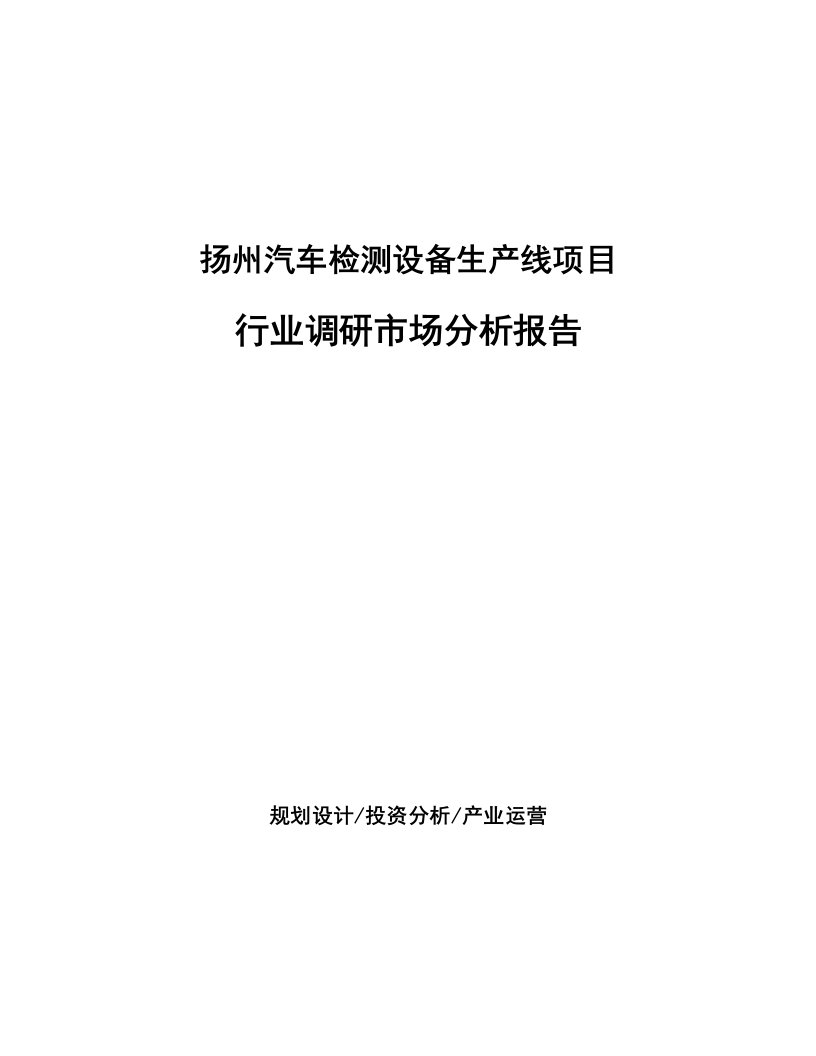 扬州汽车检测设备生产线项目

行业调研市场分析报告

规划设计/投资分析/产业运营